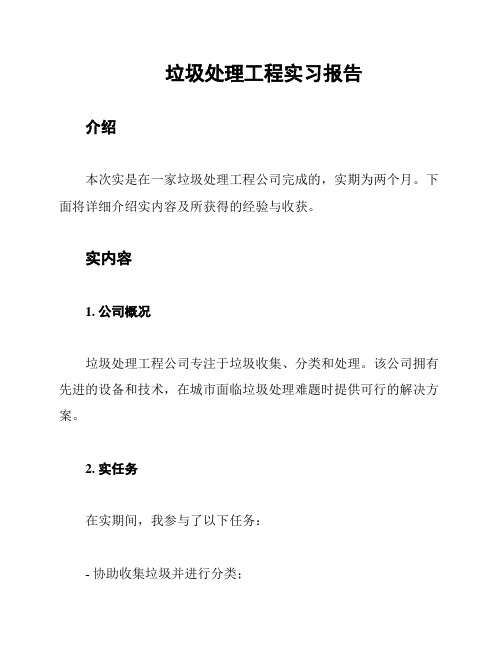 垃圾处理工程实习报告

介绍

本次实是在一家垃圾处理工程公司完成的，实期为两个月。下面将详细介绍实内容及所获得的经验与收获。

实内容

1. 公司概况

垃圾处理工程公司专注于垃圾收集、分类和处理。该公司拥有先进的设备和技术，在城市面临垃圾处理难题时提供可行的解决方案。

2. 实任务

在实期间，我参与了以下任务：

- 协助收集垃圾并进行分类；